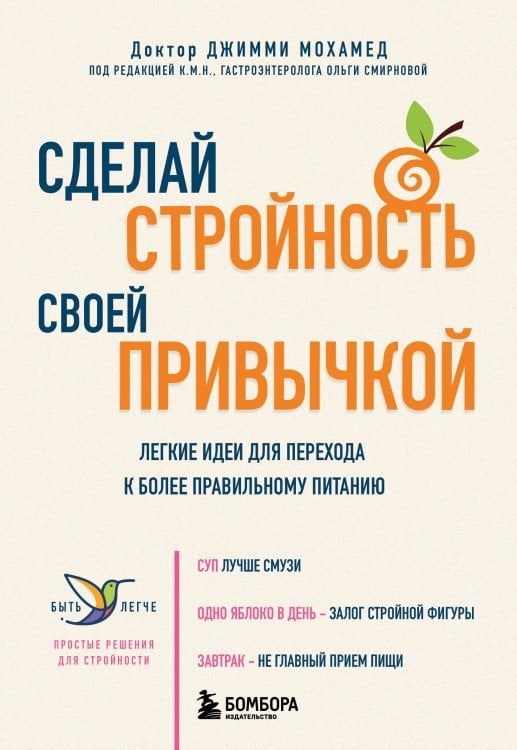 Доктор ДЖИММИ МОХАМЕД
ПОД РЕДАКЦИЕЙ К.М.Н., ГАСТРОЭНТЕРОЛОГА ОЛЬГИ СМИРНОВОЙ

СДЕЛАЙ СТРОЙНОСТЬ СВОЕЙ ПРИВЫЧКОЙ

ЛЕГКИЕ ИДЕИ ДЛЯ ПЕРЕХОДА К БОЛЕЕ ПРАВИЛЬНОМУ ПИТАНИЮ

БЫТЬ ЛЕГЧЕ

ПРОСТЫЕ РЕШЕНИЯ ДЛЯ СТРОЙНОСТИ

СУП ЛУЧШЕ СМУЗИ

ОДНО ЯБЛОКО В ДЕНЬ – ЗАЛОГ СТРОЙНОЙ ФИГУРЫ

ЗАВТРАК – НЕ ГЛАВНЫЙ ПРИЕМ ПИЩИ

БОМБОРА
ИЗДАТЕЛЬСТВО